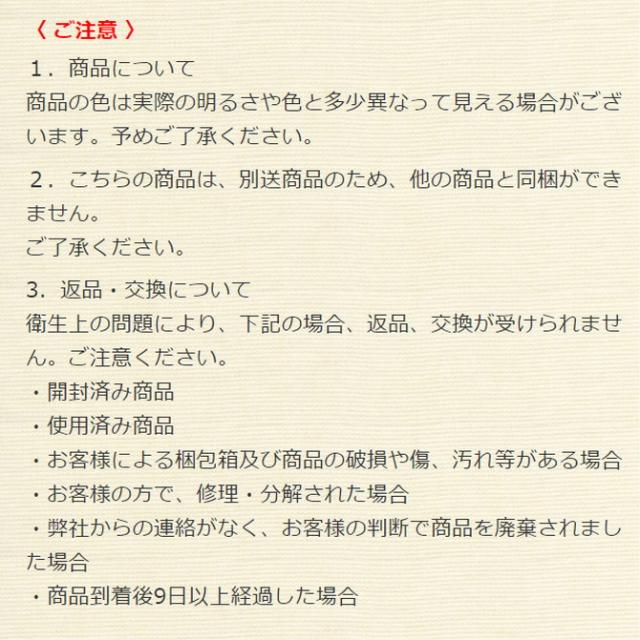 〈 ご注意 〉

１．商品について
商品の色は実際の明るさや色と多少異なって見える場合がございます。予めご了承ください。

２．こちらの商品は、別送商品のため、他の商品と同梱ができません。
ご了承ください。

3．返品・交換について
衛生上の問題により、下記の場合、返品、交換が受けられません。ご注意ください。
・開封済み商品
・使用済み商品
・お客様による梱包箱及び商品の破損や傷、汚れ等がある場合
・お客様の方で、修理・分解された場合
・弊社からの連絡がなく、お客様の判断で商品を廃棄されました場合
・商品到着後9日以上経過した場合